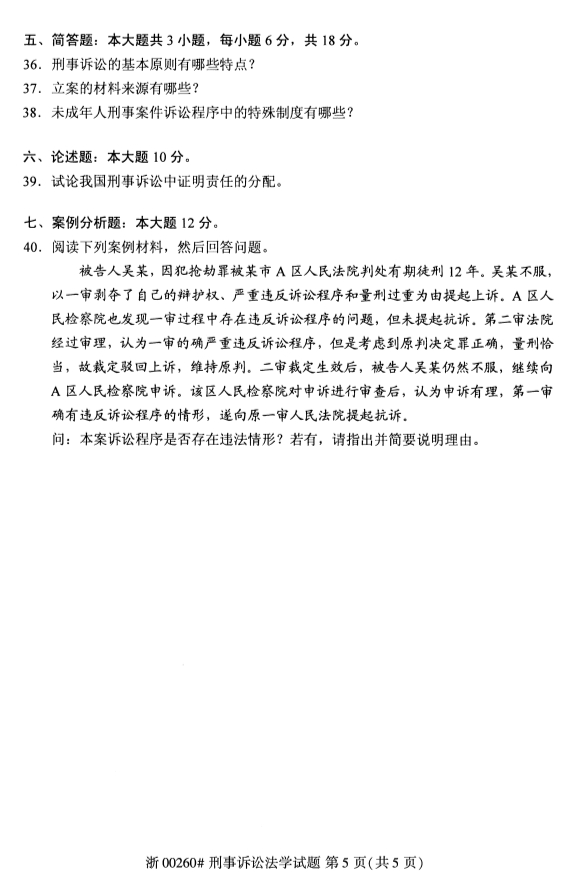 五、简答题：本大题共 3 小题，每小题 6 分，共 18 分。
36. 刑事诉讼的基本原则有哪些特点？
37. 立案的材料来源有哪些？
38. 未成年人刑事案件诉讼程序中的特殊制度有哪些？

六、论述题：本大题 10 分。
39. 试论我国刑事诉讼中证明责任的分配。

七、案例分析题：本大题 12 分。
40. 阅读下列案例材料，然后回答问题。

被告人吴某，因犯抢劫罪被某市 A 区人民法院判处有期徒刑 12 年。吴某不服，以一审剥夺了自己的辩护权、严重违反诉讼程序和量刑过重为由提起上诉。A 区人民检察院也发现一审过程中存在违反诉讼程序的问题，但未提起抗诉。第二审法院经过审理，认为一审的确严重违反诉讼程序，但是考虑到原判决定罪正确，量刑恰当，故裁定驳回上诉，维持原判。二审裁定生效后，被告人吴某仍然不服，继续向 A 区人民检察院申诉。该区人民检察院对申诉进行审查后，认为申诉有理，第一审确有违反诉讼程序的情形，遂向原一审人民法院提起抗诉。

问：本案诉讼程序是否存在违法情形？若有，请指出并简要说明理由。

浙 00260# 刑事诉讼法学试题 第 5 页(共 5 页)